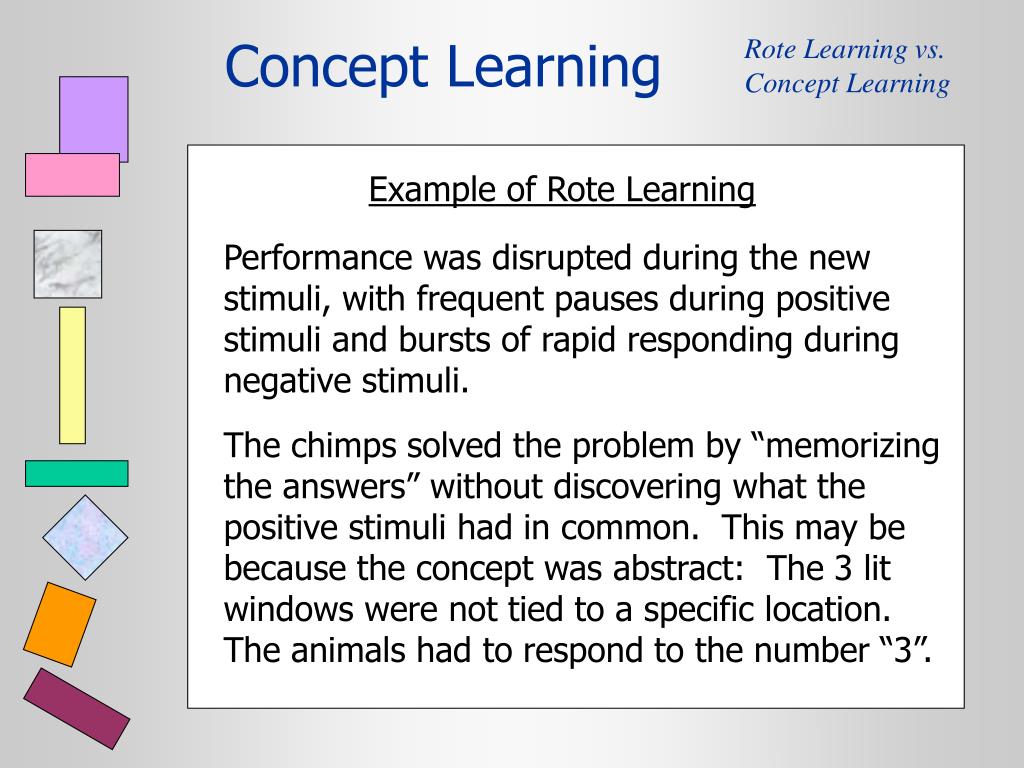 Concept Learning

Rote Learning vs.
Concept Learning

Example of Rote Learning

Performance was disrupted during the new stimuli, with frequent pauses during positive stimuli and bursts of rapid responding during negative stimuli.

The chimps solved the problem by “memorizing the answers” without discovering what the positive stimuli had in common. This may be because the concept was abstract: The 3 lit windows were not tied to a specific location. The animals had to respond to the number “3”.